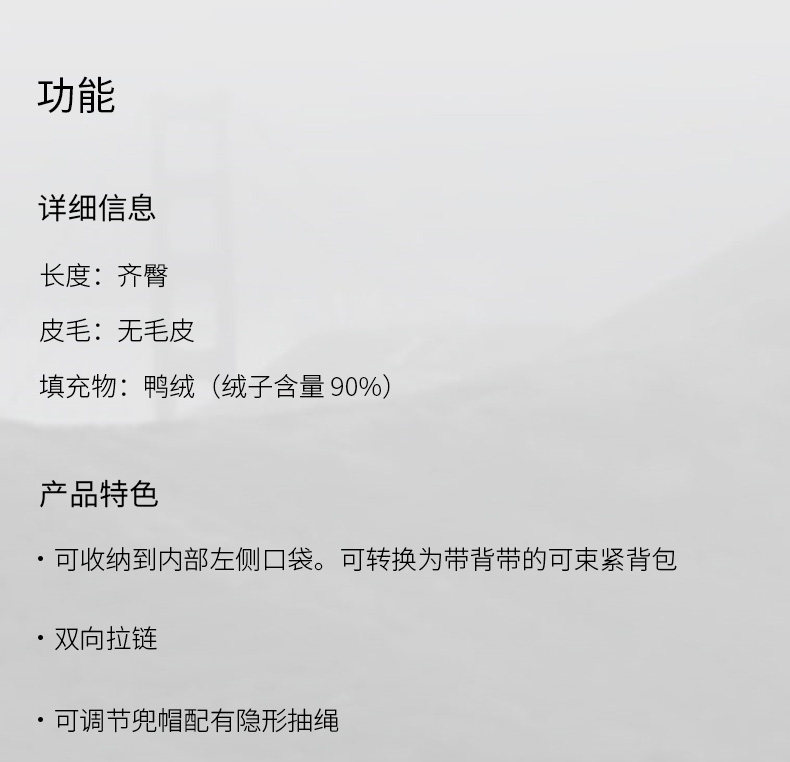 功能

详细信息

长度：齐臀

皮毛：无毛皮

填充物：鸭绒（绒子含量90%）

产品特色

• 可收纳到内部左侧口袋。可转换为带背带的可束紧背包

• 双向拉链

• 可调节兜帽配有隐形抽绳